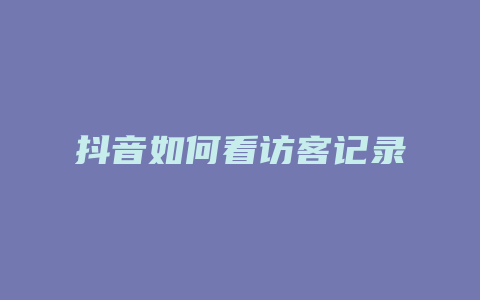 抖音如何看访客记录